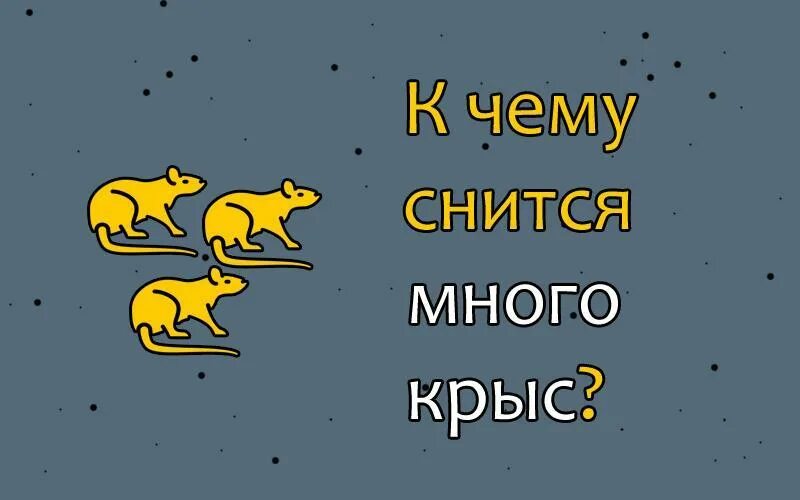 К чему снится много крыс?